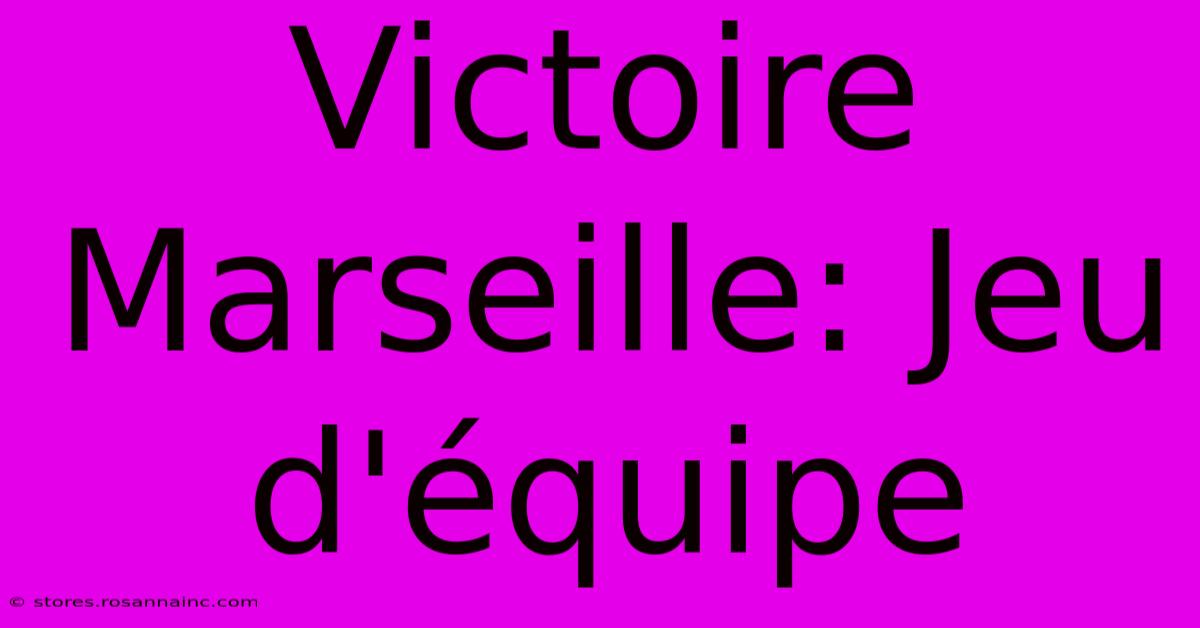 Victoire Marseille: Jeu d'équipe

© stores.rosannainc.com